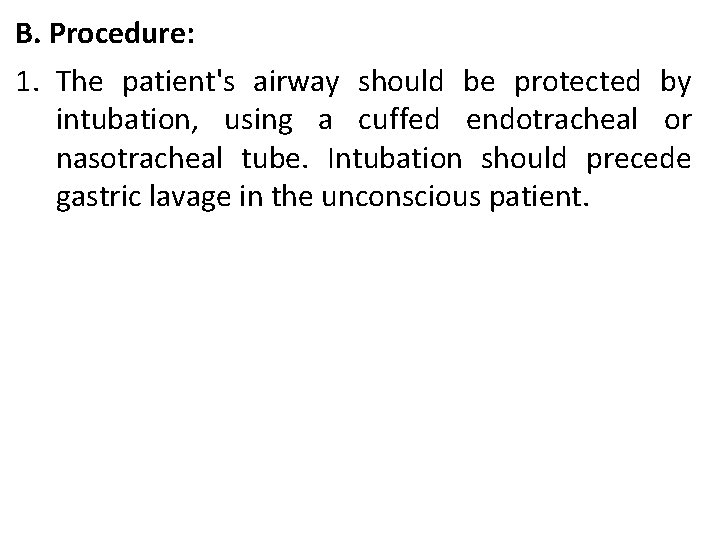 B. Procedure:

1. The patient's airway should be protected by intubation, using a cuffed endotracheal or nasotracheal tube. Intubation should precede gastric lavage in the unconscious patient.